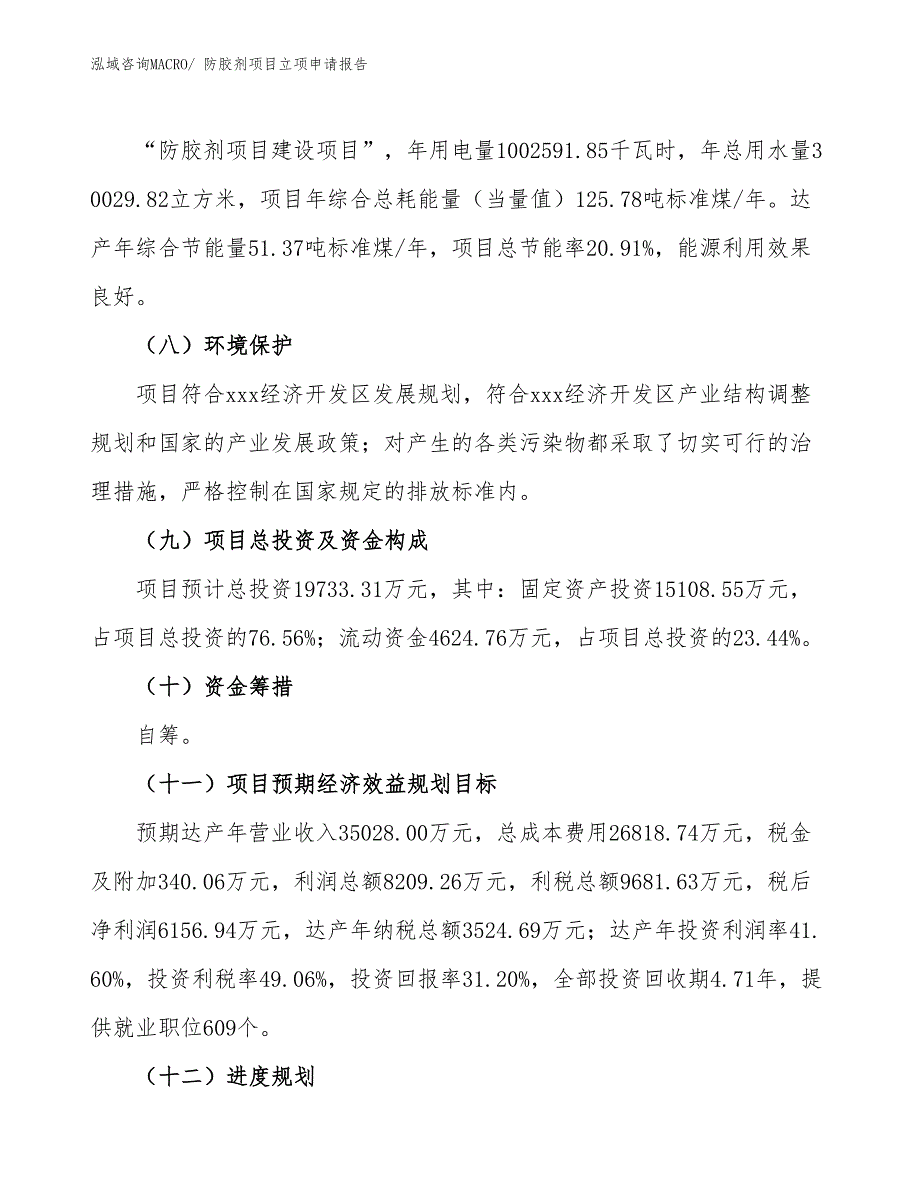 泓域咨询MACRO/ 防胶剂项目立项申请报告

“防胶剂项目建设项目”，年用电量1002591.85千瓦时，年总用水量30029.82立方米，项目年综合总耗能量（当量值）125.78吨标准煤/年。达产年综合节能量51.37吨标准煤/年，项目总节能率20.91%，能源利用效果良好。

（八）环境保护

项目符合xxx经济开发区发展规划，符合xxx经济开发区产业结构调整规划和国家的产业发展政策；对产生的各类污染物都采取了切实可行的治理措施，严格控制在国家规定的排放标准内。

（九）项目总投资及资金构成

项目预计总投资19733.31万元，其中：固定资产投资15108.55万元，占项目总投资的76.56%；流动资金4624.76万元，占项目总投资的23.44%。

（十）资金筹措

自筹。

（十一）项目预期经济效益规划目标

预期达产年营业收入35028.00万元，总成本费用26818.74万元，税金及附加340.06万元，利润总额8209.26万元，利税总额9681.63万元，税后净利润6156.94万元，达产年纳税总额3524.69万元；达产年投资利润率41.60%，投资利税率49.06%，投资回报率31.20%，全部投资回收期4.71年，提供就业职位609个。

（十二）进度规划